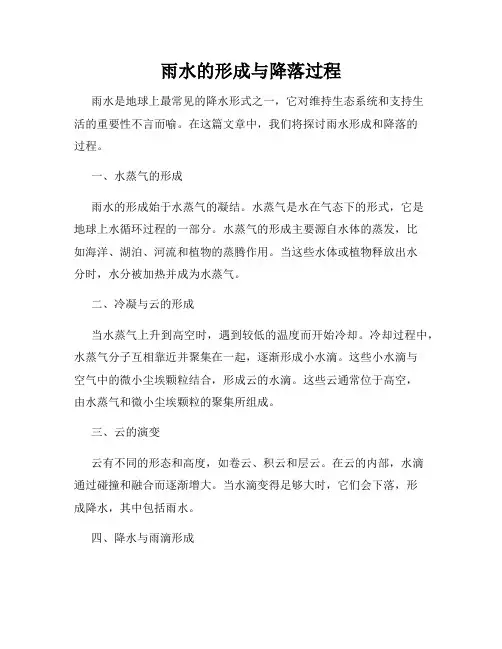 雨水的形成与降落过程

雨水是地球上最常见的降水形式之一，它对维持生态系统和支持生活的重要性不言而喻。在这篇文章中，我们将探讨雨水形成和降落的过程。

一、水蒸气的形成

雨水的形成始于水蒸气的凝结。水蒸气是水在气态下的形式，它是地球上水循环过程的一部分。水蒸气的形成主要源自水体的蒸发，比如海洋、湖泊、河流和植物的蒸腾作用。当这些水体或植物释放出水分时，水分被加热并成为水蒸气。

二、冷凝与云的形成

当水蒸气上升到高空时，遇到较低的温度而开始冷却。冷却过程中，水蒸气分子互相靠近并聚集在一起，逐渐形成小水滴。这些小水滴与空气中的微小尘埃颗粒结合，形成云的水滴。这些云通常位于高空，由水蒸气和微小尘埃颗粒的聚集所组成。

三、云的演变

云有不同的形态和高度，如卷云、积云和层云。在云的内部，水滴通过碰撞和融合而逐渐增大。当水滴变得足够大时，它们会下落，形成降水，其中包括雨水。

四、降水与雨滴形成